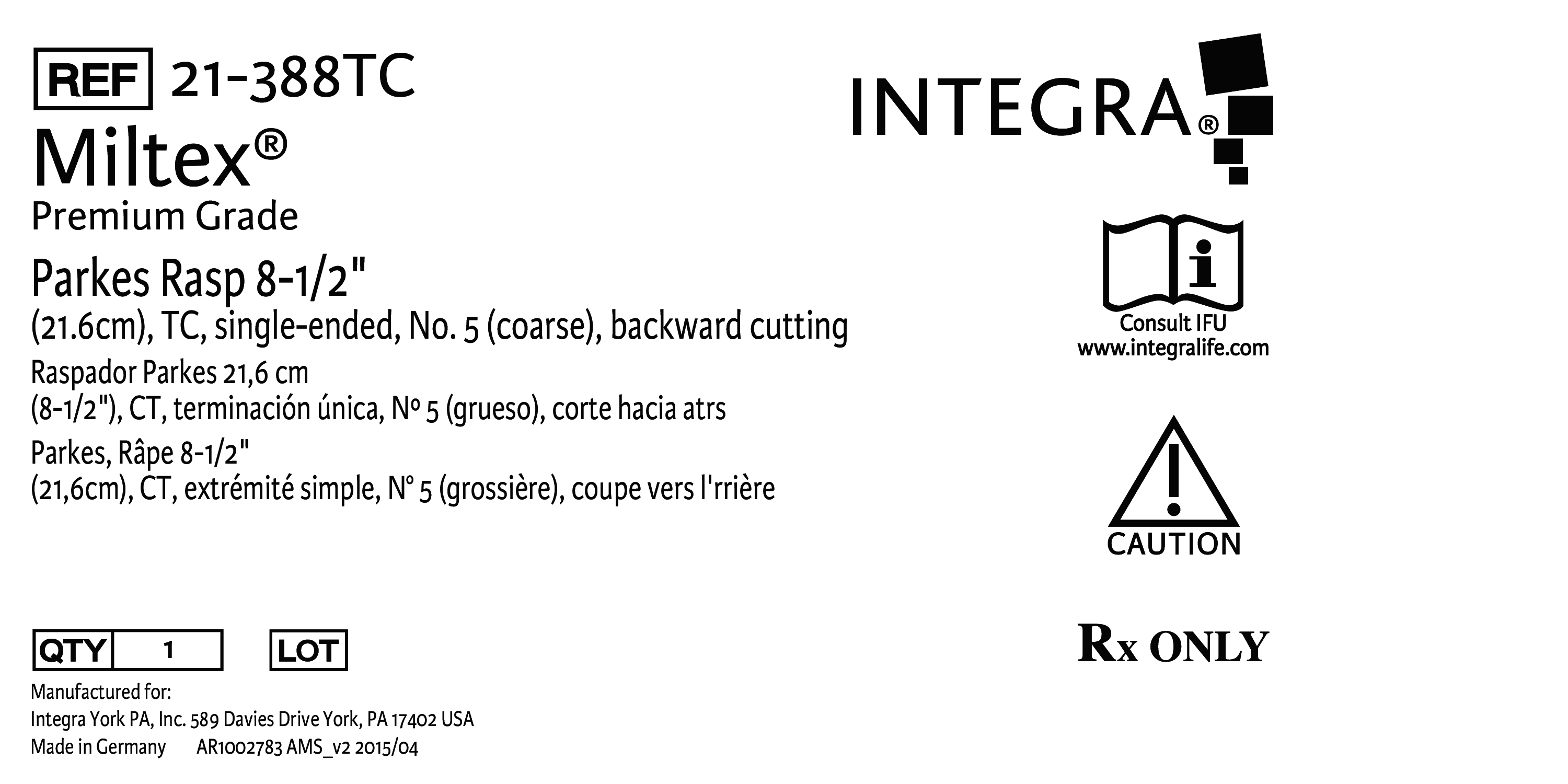 REF 21-388TC

Miltex®

Premium Grade

Parkes Rasp 8-1/2"

(21.6cm), TC, single-ended, No. 5 (coarse), backward cutting

Raspador Parkes 21,6 cm

(8-1/2"), CT, terminación única, Nº 5 (grueso), corte hacia atrs

Parkes, Râpe 8-1/2"

(21,6cm), CT, extrémité simple, N° 5 (grossière), coupe vers l'rrière

QTY 1

LOT

Manufactured for:

Integra York PA, Inc. 589 Davies Drive York, PA 17402 USA

Made in Germany AR1002783 AMS_v2 2015/04

INTEGRA®

Consult IFU

www.integralife.com

CAUTION

Rx ONLY